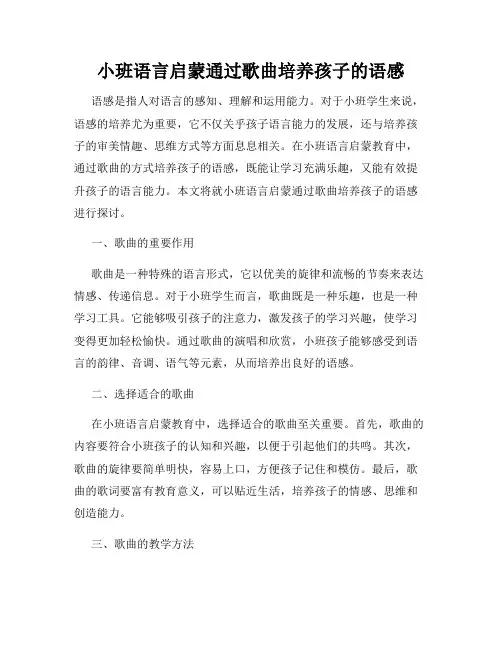 小班语言启蒙通过歌曲培养孩子的语感

语感是指人对语言的感知、理解和运用能力。对于小班学生来说，语感的培养尤为重要，它不仅关乎孩子语言能力的发展，还与培养孩子的审美情趣、思维方式等方面息息相关。在小班语言启蒙教育中，通过歌曲的方式培养孩子的语感，既能让学习充满乐趣，又能有效提升孩子的语言能力。本文将就小班语言启蒙通过歌曲培养孩子的语感进行探讨。

一、歌曲的重要作用

歌曲是一种特殊的语言形式，它以优美的旋律和流畅的节奏来表达情感、传递信息。对于小班学生而言，歌曲既是一种乐趣，也是一种学习工具。它能够吸引孩子的注意力，激发孩子的学习兴趣，使学习变得更加轻松愉快。通过歌曲的演唱和欣赏，小班孩子能够感受到语言的韵律、音调、语气等元素，从而培养出良好的语感。

二、选择适合的歌曲

在小班语言启蒙教育中，选择适合的歌曲至关重要。首先，歌曲的内容要符合小班孩子的认知和兴趣，以便于引起他们的共鸣。其次，歌曲的旋律要简单明快，容易上口，方便孩子记住和模仿。最后，歌曲的歌词要富有教育意义，可以贴近生活，培养孩子的情感、思维和创造能力。

三、歌曲的教学方法